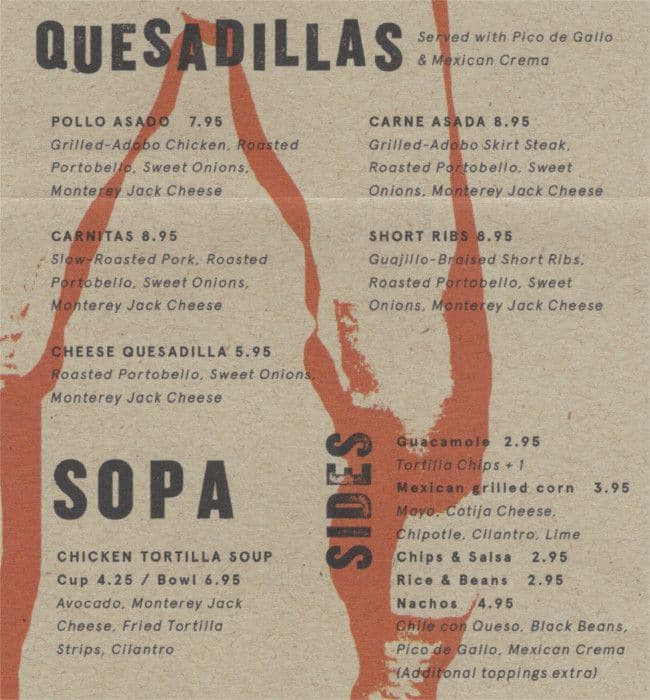 QUESADILLAS Served with Pico de Gallo & Mexican Crema

POLLO ASADO 7.95
Grilled-Adobo Chicken, Roasted Portobello, Sweet Onions, Monterey Jack Cheese

CARNITAS 8.95
Slow-Roasted Pork, Roasted Portobello, Sweet Onions, Monterey Jack Cheese

CHEESE QUESADILLA 5.95
Roasted Portobello, Sweet Onions, Monterey Jack Cheese

CARNE ASADA 8.95
Grilled-Adobo Skirt Steak, Roasted Portobello, Sweet Onions, Monterey Jack Cheese

SHORT RIBS 8.95
Guajillo-Braised Short Ribs, Roasted Portobello, Sweet Onions, Monterey Jack Cheese

SOPA

CHICKEN TORTILLA SOUP
Cup 4.25 / Bowl 6.95
Avocado, Monterey Jack Cheese, Fried Tortilla Strips, Cilantro

SIDES

Guacamole 2.95
Tortilla Chips + 1
Mexican grilled corn 3.95
Mayo, Cotija Cheese, Chipotle, Cilantro, Lime
Chips & Salsa 2.95
Rice & Beans 2.95
Nachos 4.95
Chile con Queso, Black Beans, Pico de Gallo, Mexican Crema
(Additonal toppings extra)